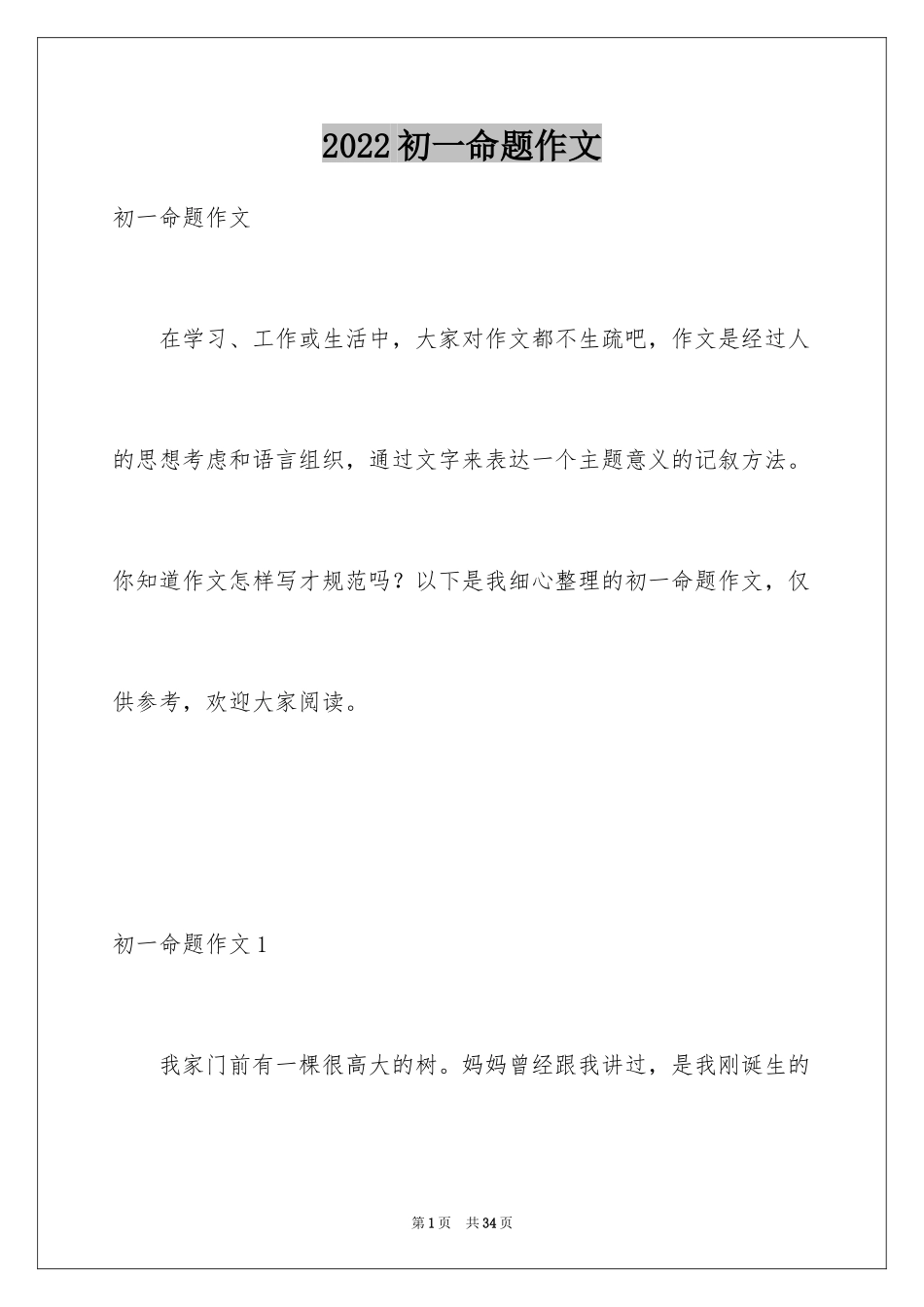 2022初一命题作文

初一命题作文

在学习、工作或生活中，大家对作文都不生疏吧，作文是经过人的思想考虑和语言组织，通过文字来表达一个主题意义的记叙方法。你知道作文怎样写才规范吗？以下是我细心整理的初一命题作文，仅供参考，欢迎大家阅读。

初一命题作文1

我家门前有一棵很高大的树。妈妈曾经跟我讲过，是我刚诞生的

第1页 共34页